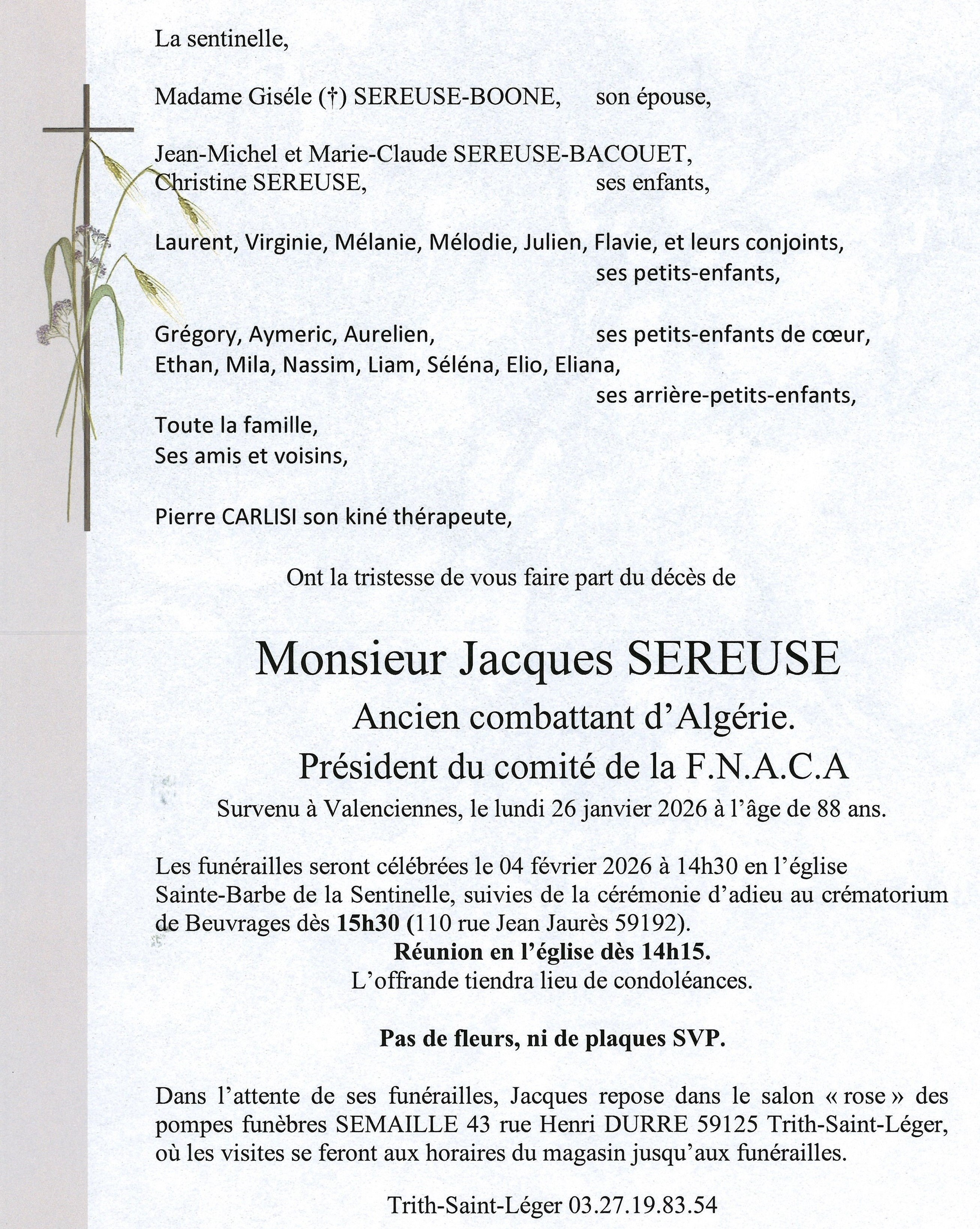 La sentinelle,

Madame Giséle (†) SEREUSE-BOONE, son épouse,

Jean-Michel et Marie-Claude SEREUSE-BACOUET,
Christine SEREUSE, ses enfants,

Laurent, Virginie, Mélanie, Mélodie, Julien, Flavie, et leurs conjoints,
ses petits-enfants,

Grégory, Aymeric, Aurelien, ses petits-enfants de cœur,
Ethan, Mila, Nassim, Liam, Séléna, Elio, Eliana,
ses arrière-petits-enfants,
Toute la famille,
Ses amis et voisins,

Pierre CARLISI son kiné thérapeute,

Ont la tristesse de vous faire part du décès de

Monsieur Jacques SEREUSE
Ancien combattant d'Algérie.
Président du comité de la F.N.A.C.A
Survenu à Valenciennes, le lundi 26 janvier 2026 à l'âge de 88 ans.

Les funérailles seront célébrées le 04 février 2026 à 14h30 en l'église Sainte-Barbe de la Sentinelle, suivies de la cérémonie d'adieu au crématorium de Beuvrages dès 15h30 (110 rue Jean Jaurès 59192).
Réunion en l'église dès 14h15.
L'offrande tiendra lieu de condoléances.

Pas de fleurs, ni de plaques SVP.

Dans l'attente de ses funérailles, Jacques repose dans le salon « rose » des pompes funèbres SEMAILLE 43 rue Henri DURRE 59125 Trith-Saint-Léger, où les visites se feront aux horaires du magasin jusqu'aux funérailles.

Trith-Saint-Léger 03.27.19.83.54